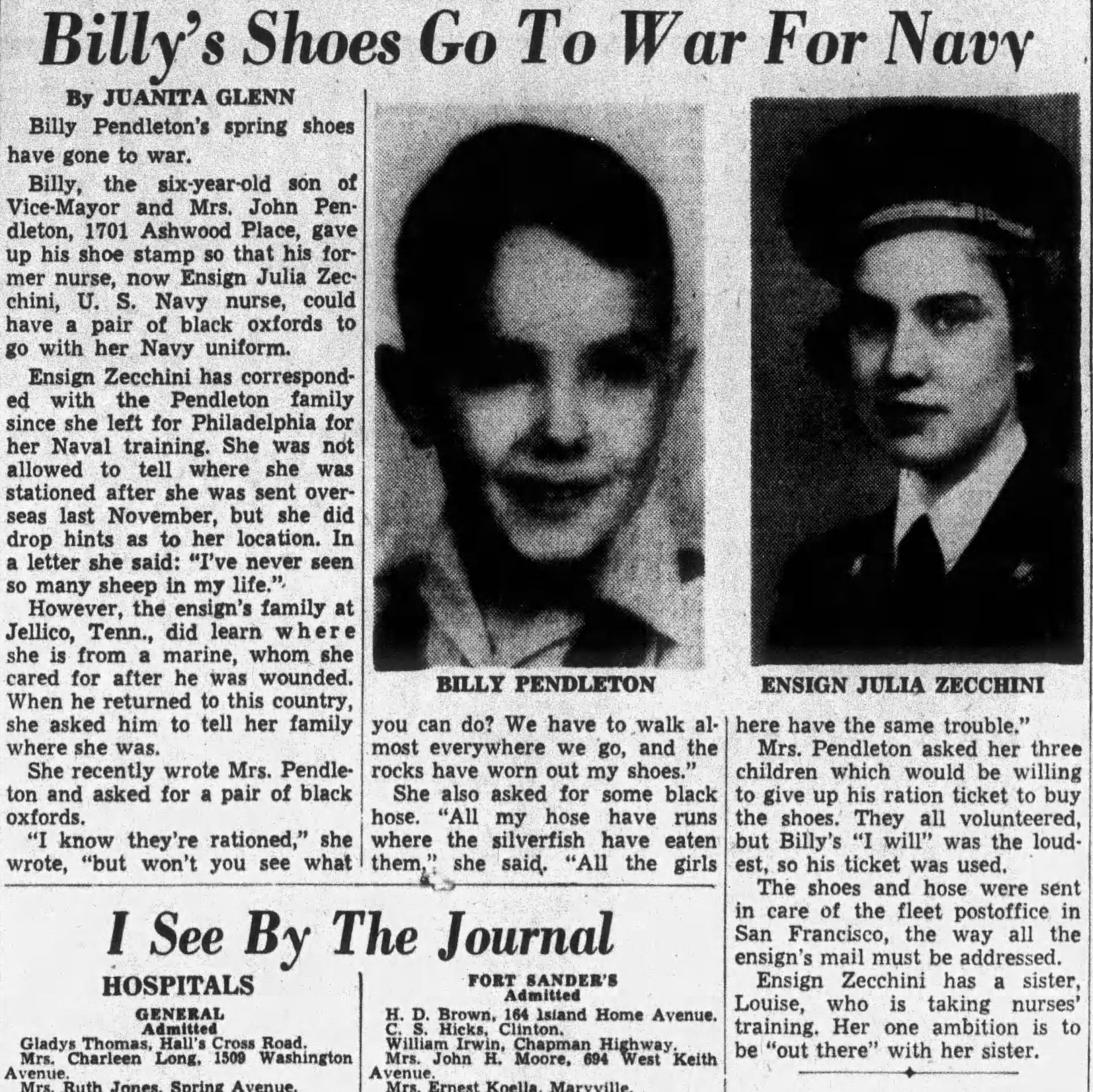 Billy's Shoes Go To War For Navy

By JUANITA GLENN

Billy Pendleton's spring shoes have gone to war.

Billy, the six-year-old son of Vice-Mayor and Mrs. John Pendleton, 1701 Ashwood Place, gave up his shoe stamp so that his former nurse, now Ensign Julia Zecchini, U. S. Navy nurse, could have a pair of black oxfords to go with her Navy uniform.

Ensign Zecchini has corresponded with the Pendleton family since she left for Philadelphia for her Naval training. She was not allowed to tell where she was stationed after she was sent overseas last November, but she did drop hints as to her location. In a letter she said: "I've never seen so many sheep in my life."

However, the ensign's family at Jellico, Tenn., did learn where she is from a marine, whom she cared for after he was wounded. When he returned to this country, she asked him to tell her family where she was.

She recently wrote Mrs. Pendleton and asked for a pair of black oxfords.

"I know they're rationed," she wrote, "but won't you see what you can do? We have to walk almost everywhere we go, and the rocks have worn out my shoes."

She also asked for some black hose. "All my hose have runs where the silverfish have eaten them," she said. "All the girls here have the same trouble."

Mrs. Pendleton asked her three children which would be willing to give up his ration ticket to buy the shoes. They all volunteered, but Billy's "I will" was the loudest, so his ticket was used.

The shoes and hose were sent in care of the fleet postoffice in San Francisco, the way all the ensign's mail must be addressed.

Ensign Zecchini has a sister, Louise, who is taking nurses' training. Her one ambition is to be "out there" with her sister.

BILLY PENDLETON

ENSIGN JULIA ZECCHINI

I See By The Journal

HOSPITALS

GENERAL
Admitted
Gladys Thomas, Hall's Cross Road.
Mrs. Charleen Long, 1509 Washington Avenue.
Mrs. Ruth Jones, Spring Avenue.

FORT SANDER'S
Admitted
H. D. Brown, 164 Island Home Avenue.
C. S. Hicks, Clinton.
William Irwin, Chapman Highway.
Mrs. John H. Moore, 694 West Keith Avenue.
Mrs. Ernest Koella, Maryville.